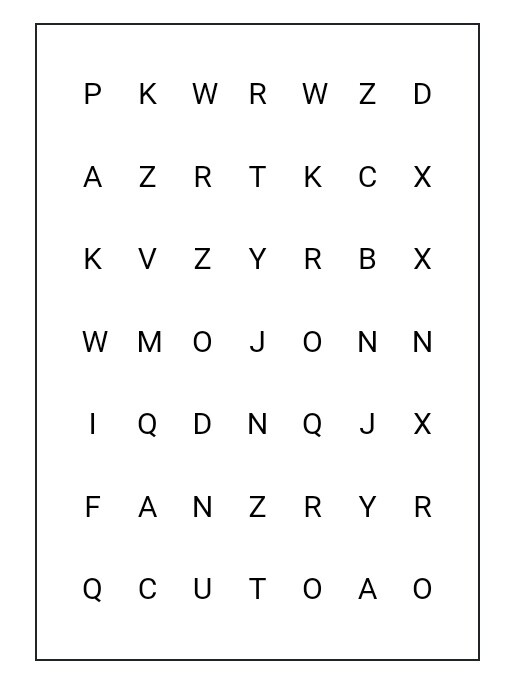 P K W R W Z D

A Z R T K C X

K V Z Y R B X

W M O J O N N

I Q D N Q J X

F A N Z R Y R

Q C U T O A O